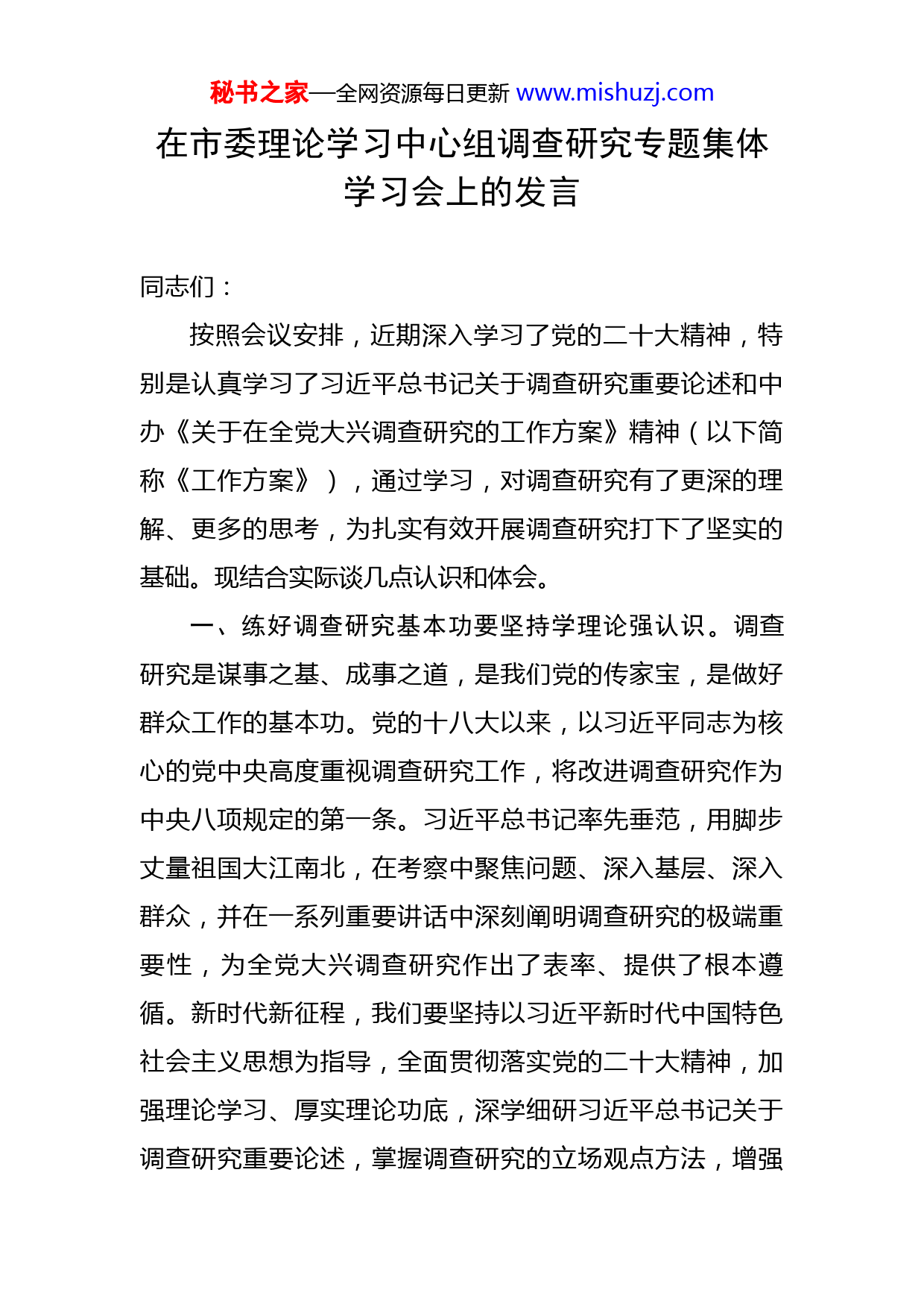 秘书之家—全网资源每日更新 www.mishuzj.com

在市委理论学习中心组调查研究专题集体学习会上的发言

同志们：

按照会议安排，近期深入学习了党的二十大精神，特别是认真学习了习近平总书记关于调查研究重要论述和中办《关于在全党大兴调查研究的工作方案》精神（以下简称《工作方案》），通过学习，对调查研究有了更深的理解、更多的思考，为扎实有效开展调查研究打下了坚实的基础。现结合实际谈几点认识和体会。

一、练好调查研究基本功要坚持学理论强认识。调查研究是谋事之基、成事之道，是我们党的传家宝，是做好群众工作的基本功。党的十八大以来，以习近平同志为核心的党中央高度重视调查研究工作，将改进调查研究作为中央八项规定的第一条。习近平总书记率先垂范，用脚步丈量祖国大江南北，在考察中聚焦问题、深入基层、深入群众，并在一系列重要讲话中深刻阐明调查研究的极端重要性，为全党大兴调查研究作出了表率、提供了根本遵循。新时代新征程，我们要坚持以习近平新时代中国特色社会主义思想为指导，全面贯彻落实党的二十大精神，加强理论学习、厚实理论功底，深学细研习近平总书记关于调查研究重要论述，掌握调查研究的立场观点方法，增强